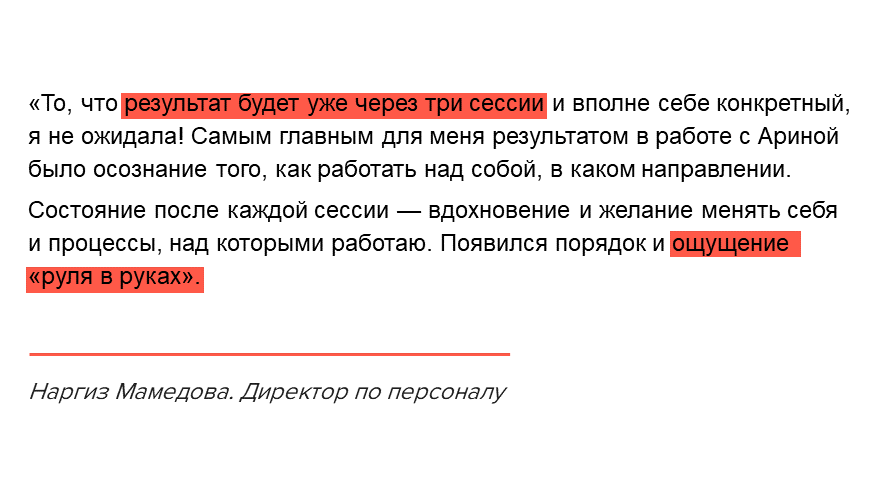 «То, что результат будет уже через три сессии и вполне себе конкретный, я не ожидала! Самым главным для меня результатом в работе с Ариной было осознание того, как работать над собой, в каком направлении.

Состояние после каждой сессии — вдохновение и желание менять себя и процессы, над которыми работаю. Появился порядок и ощущение «руля в руках».

Наргиз Мамедова. Директор по персоналу